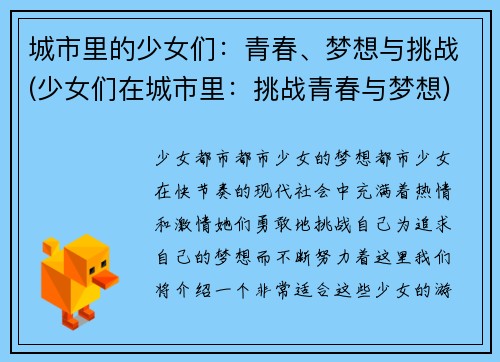 城市里的少女们：青春、梦想与挑战(少女们在城市里：挑战青春与梦想)

少女都市都市少女的梦想都市少女在快节奏的现代社会中充满着热情和激情她们勇敢地挑战自己为追求自己的梦想而不断努力着这里我们将介绍一个非常适合这些少女的游